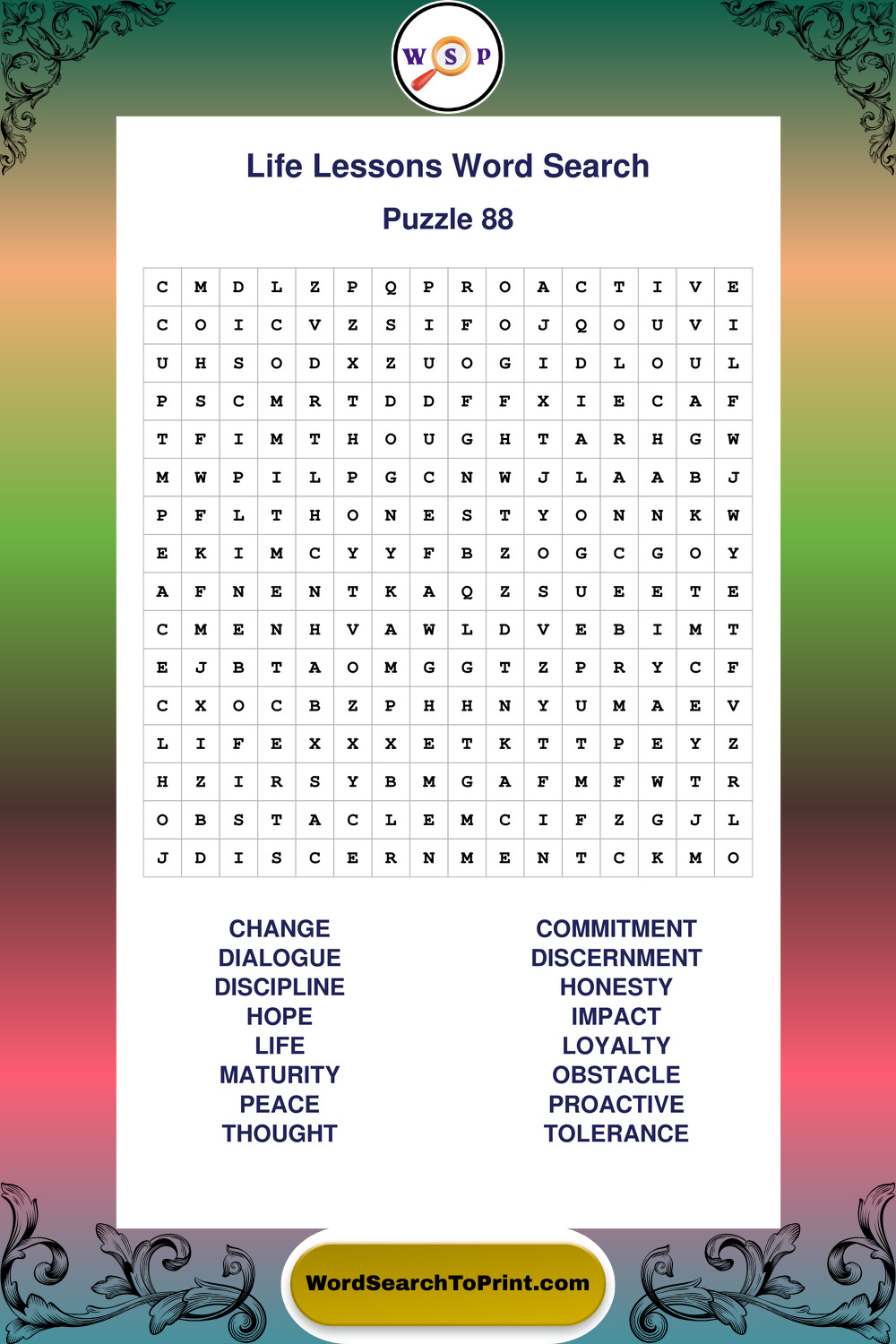 W S P

Life Lessons Word Search

Puzzle 88

| C | M | D | L | Z | P | Q | P | R | O | A | C | T | I | V | E |
|---|---|---|---|---|---|---|---|---|---|---|---|---|---|---|---|
| C | O | I | C | V | Z | S | I | F | O | J | Q | O | U | V | I |
| U | H | S | O | D | X | Z | U | O | G | I | D | L | O | U | L |
| P | S | C | M | R | T | D | D | F | F | X | I | E | C | A | F |
| T | F | I | M | T | H | O | U | G | H | T | A | R | H | G | W |
| M | W | P | I | L | P | G | C | N | W | J | L | A | A | B | J |
| P | F | L | T | H | O | N | E | S | T | Y | O | N | N | K | W |
| E | K | I | M | C | Y | Y | F | B | Z | O | G | C | G | O | Y |
| A | F | N | E | N | T | K | A | Q | Z | S | U | E | E | T | E |
| C | M | E | N | H | V | A | W | L | D | V | E | B | I | M | T |
| E | J | B | T | A | O | M | G | G | T | Z | P | R | Y | C | F |
| C | X | O | C | B | Z | P | H | H | N | Y | U | M | A | E | V |
| L | I | F | E | X | X | X | E | T | K | T | T | P | E | Y | Z |
| H | Z | I | R | S | Y | B | M | G | A | F | M | F | W | T | R |
| O | B | S | T | A | C | L | E | M | C | I | F | Z | G | J | L |
| J | D | I | S | C | E | R | N | M | E | N | T | C | K | M | O |

CHANGE
DIALOGUE
DISCIPLINE
HOPE
LIFE
MATURITY
PEACE
THOUGHT

COMMITMENT
DISCERNMENT
HONESTY
IMPACT
LOYALTY
OBSTACLE
PROACTIVE
TOLERANCE

WordSearchToPrint.com